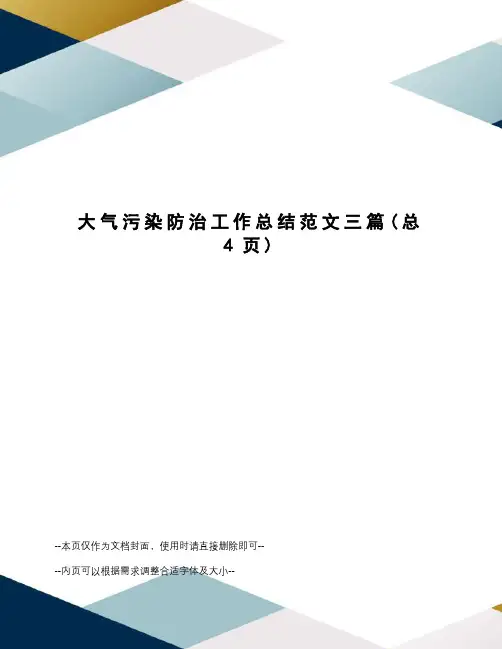 大气污染防治工作总结范文三篇（总4页）

--本页仅作为文档封面，使用时请直接删除即可--

--内页可以根据需求调整合适字体及大小--